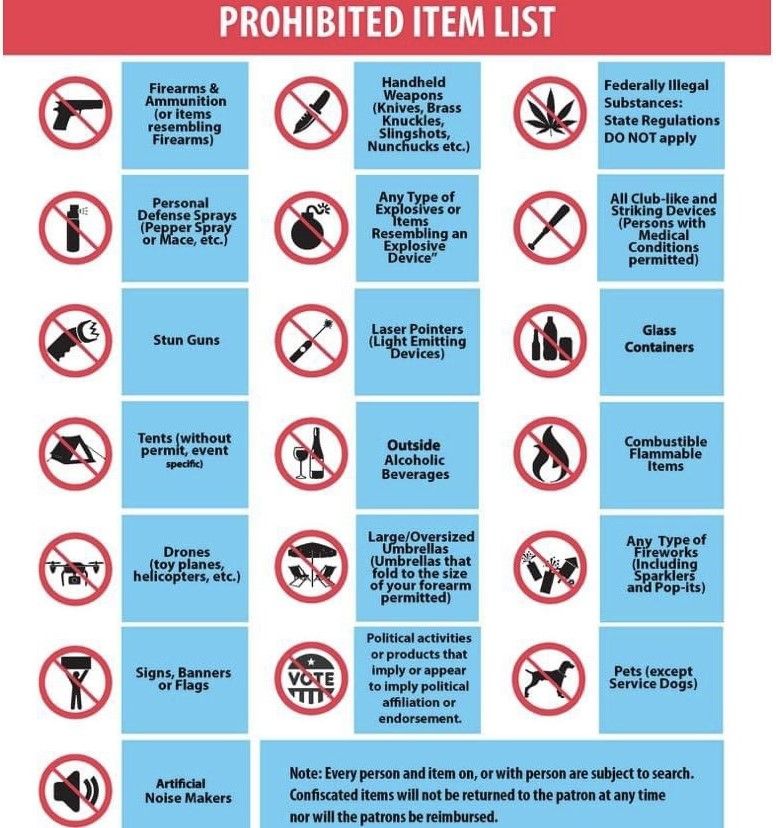 PROHIBITED ITEM LIST

Firearms & Ammunition (or items resembling Firearms)

Handheld Weapons (Knives, Brass Knuckles, Slingshots, Nunchucks etc.)

Federally Illegal Substances: State Regulations DO NOT apply

Personal Defense Sprays (Pepper Spray or Mace, etc.)

Any Type of Explosives or Items Resembling an Explosive Device"

All Club-like and Striking Devices (Persons with Medical Conditions permitted)

Stun Guns

Laser Pointers (Light Emitting Devices)

Glass Containers

Tents (without permit, event specific)

Outside Alcoholic Beverages

Combustible Flammable Items

Drones (toy planes, helicopters, etc.)

Large/Oversized Umbrellas (Umbrellas that fold to the size of your forearm permitted)

Any Type of Fireworks (Including Sparklers and Pop-its)

Signs, Banners or Flags

VOTE

Political activities or products that imply or appear to imply political affiliation or endorsement.

Pets (except Service Dogs)

Artificial Noise Makers

Note: Every person and item on, or with person are subject to search. Confiscated items will not be returned to the patron at any time nor will the patrons be reimbursed.